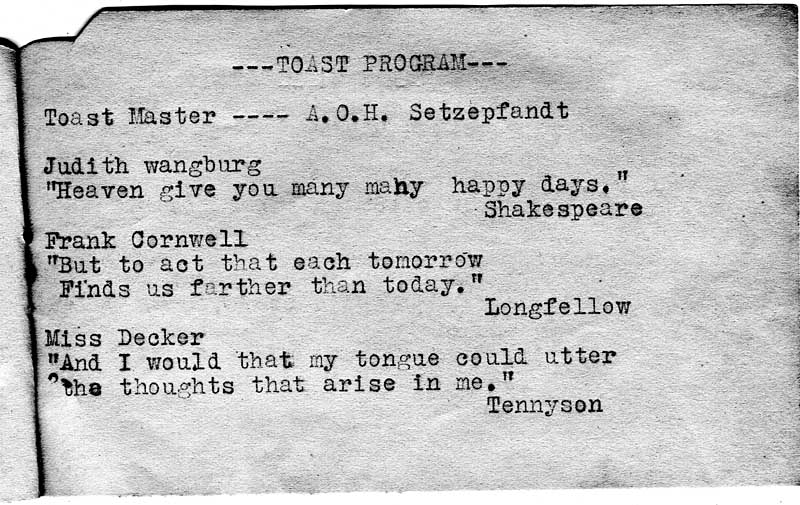 ---TOAST PROGRAM---

Toast Master ---- A.O.H. Setzepfandt

Judith wangburg
"Heaven give you many mahy happy days."
Shakespeare

Frank Cornwell
"But to act that each tomorrow
Finds us farther than today."
Longfellow

Miss Decker
"And I would that my tongue could utter
the thoughts that arise in me."
Tennyson